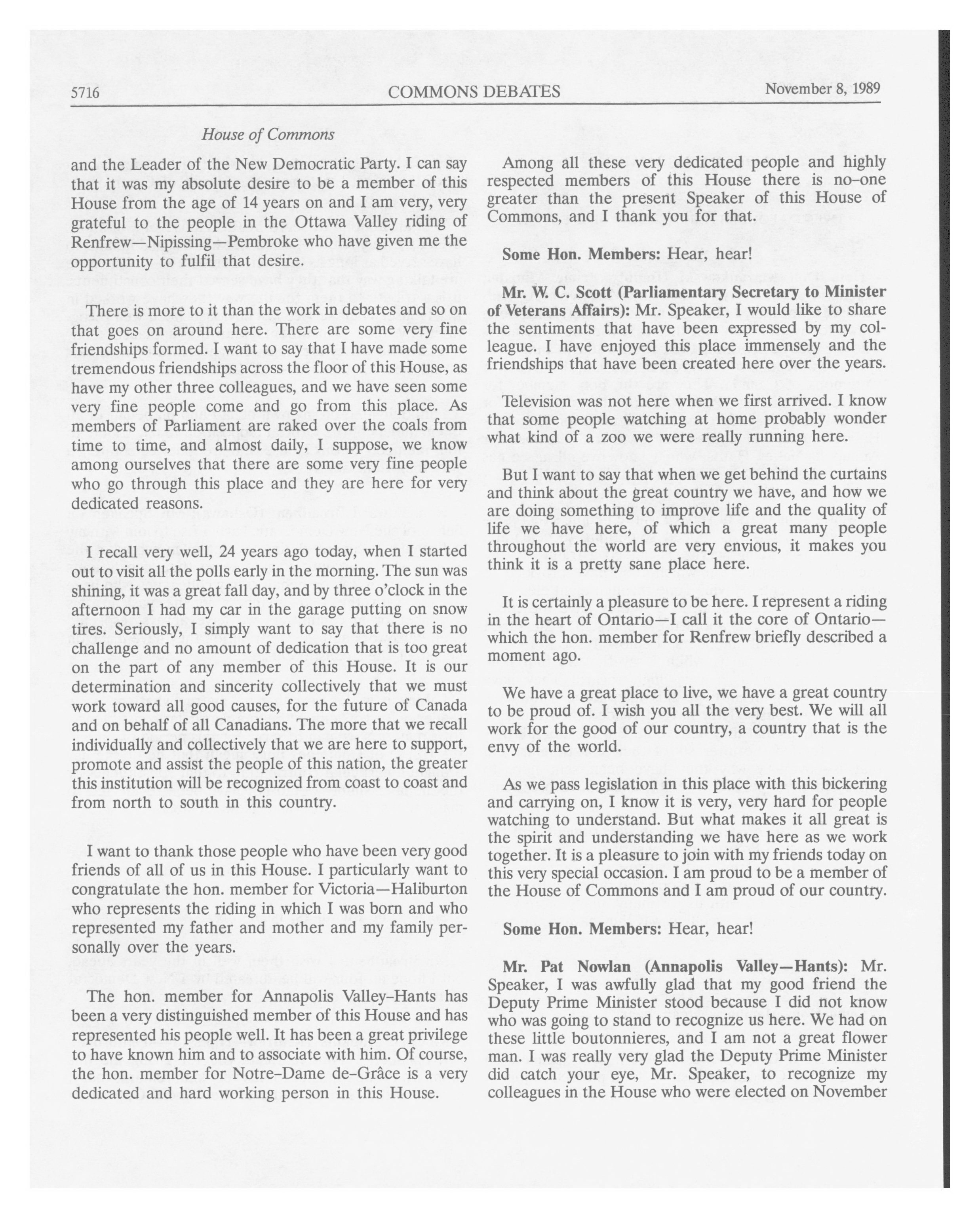 5716 COMMONS DEBATES November 8, 1989

House of Commons

and the Leader of the New Democratic Party. I can say that it was my absolute desire to be a member of this House from the age of 14 years on and I am very, very grateful to the people in the Ottawa Valley riding of Renfrew—Nipissing—Pembroke who have given me the opportunity to fulfil that desire.

There is more to it than the work in debates and so on that goes on around here. There are some very fine friendships formed. I want to say that I have made some tremendous friendships across the floor of this House, as have my other three colleagues, and we have seen some very fine people come and go from this place. As members of Parliament are raked over the coals from time to time, and almost daily, I suppose, we know among ourselves that there are some very fine people who go through this place and they are here for very dedicated reasons.

I recall very well, 24 years ago today, when I started out to visit all the polls early in the morning. The sun was shining, it was a great fall day, and by three o'clock in the afternoon I had my car in the garage putting on snow tires. Seriously, I simply want to say that there is no challenge and no amount of dedication that is too great on the part of any member of this House. It is our determination and sincerity collectively that we must work toward all good causes, for the future of Canada and on behalf of all Canadians. The more that we recall individually and collectively that we are here to support, promote and assist the people of this nation, the greater this institution will be recognized from coast to coast and from north to south in this country.

I want to thank those people who have been very good friends of all of us in this House. I particularly want to congratulate the hon. member for Victoria—Haliburton who represents the riding in which I was born and who represented my father and mother and my family personally over the years.

The hon. member for Annapolis Valley-Hants has been a very distinguished member of this House and has represented his people well. It has been a great privilege to have known him and to associate with him. Of course, the hon. member for Notre-Dame de-Grâce is a very dedicated and hard working person in this House.

Among all these very dedicated people and highly respected members of this House there is no-one greater than the present Speaker of this House of Commons, and I thank you for that.

Some Hon. Members: Hear, hear!

Mr. W. C. Scott (Parliamentary Secretary to Minister of Veterans Affairs): Mr. Speaker, I would like to share the sentiments that have been expressed by my colleague. I have enjoyed this place immensely and the friendships that have been created here over the years.

Television was not here when we first arrived. I know that some people watching at home probably wonder what kind of a zoo we were really running here.

But I want to say that when we get behind the curtains and think about the great country we have, and how we are doing something to improve life and the quality of life we have here, of which a great many people throughout the world are very envious, it makes you think it is a pretty sane place here.

It is certainly a pleasure to be here. I represent a riding in the heart of Ontario—I call it the core of Ontario—which the hon. member for Renfrew briefly described a moment ago.

We have a great place to live, we have a great country to be proud of. I wish you all the very best. We will all work for the good of our country, a country that is the envy of the world.

As we pass legislation in this place with this bickering and carrying on, I know it is very, very hard for people watching to understand. But what makes it all great is the spirit and understanding we have here as we work together. It is a pleasure to join with my friends today on this very special occasion. I am proud to be a member of the House of Commons and I am proud of our country.

Some Hon. Members: Hear, hear!

Mr. Pat Nowlan (Annapolis Valley—Hants): Mr. Speaker, I was awfully glad that my good friend the Deputy Prime Minister stood because I did not know who was going to stand to recognize us here. We had on these little boutonnieres, and I am not a great flower man. I was really very glad the Deputy Prime Minister did catch your eye, Mr. Speaker, to recognize my colleagues in the House who were elected on November